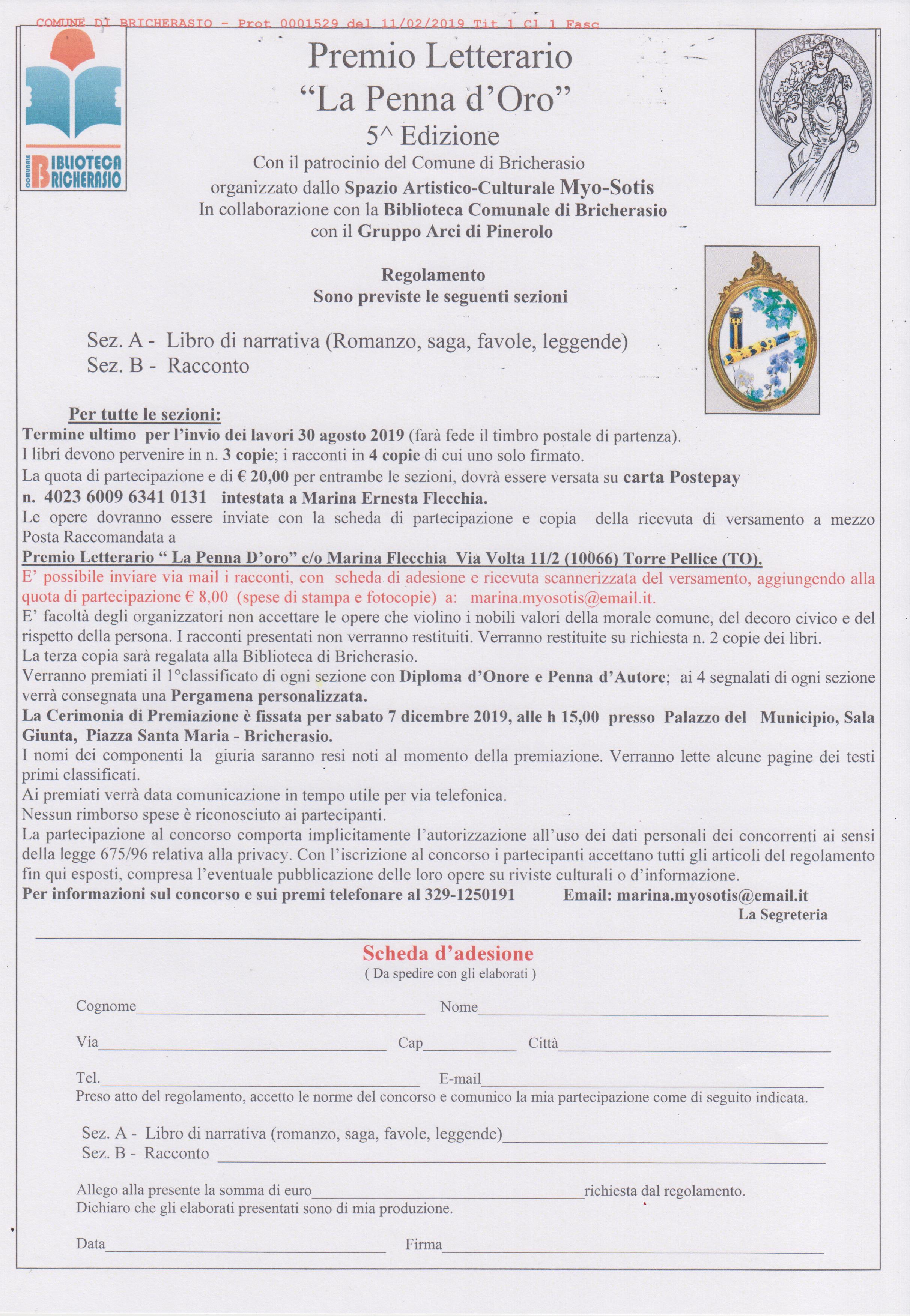 COMUNE DI BRICHERASIO - Prot 0001529 del 11/02/2019 Tit 1 Cl 1 Fasc

COMUNALE BIBLIOTECA BRICHERASIO

Premio Letterario
"La Penna d'Oro"
5^ Edizione
Con il patrocinio del Comune di Bricherasio
organizzato dallo Spazio Artistico-Culturale Myo-Sotis
In collaborazione con la Biblioteca Comunale di Bricherasio
con il Gruppo Arci di Pinerolo

Regolamento
Sono previste le seguenti sezioni

Sez. A - Libro di narrativa (Romanzo, saga, favole, leggende)
Sez. B - Racconto

Per tutte le sezioni:
Termine ultimo per l'invio dei lavori 30 agosto 2019 (farà fede il timbro postale di partenza).
I libri devono pervenire in n. 3 copie; i racconti in 4 copie di cui uno solo firmato.
La quota di partecipazione e di € 20,00 per entrambe le sezioni, dovrà essere versata su carta Postepay n. 4023 6009 6341 0131 intestata a Marina Ernesta Flecchia.
Le opere dovranno essere inviate con la scheda di partecipazione e copia della ricevuta di versamento a mezzo Posta Raccomandata a
Premio Letterario " La Penna D'oro" c/o Marina Flecchia Via Volta 11/2 (10066) Torre Pellice (TO).
E' possibile inviare via mail i racconti, con scheda di adesione e ricevuta scannerizzata del versamento, aggiungendo alla quota di partecipazione € 8,00 (spese di stampa e fotocopie) a: marina.myosotis@email.it.
E' facoltà degli organizzatori non accettare le opere che violino i nobili valori della morale comune, del decoro civico e del rispetto della persona. I racconti presentati non verranno restituiti. Verranno restituite su richiesta n. 2 copie dei libri.
La terza copia sarà regalata alla Biblioteca di Bricherasio.
Verranno premiati il 1°classificato di ogni sezione con Diploma d'Onore e Penna d'Autore; ai 4 segnalati di ogni sezione verrà consegnata una Pergamena personalizzata.
La Cerimonia di Premiazione è fissata per sabato 7 dicembre 2019, alle h 15,00 presso Palazzo del Municipio, Sala Giunta, Piazza Santa Maria - Bricherasio.
I nomi dei componenti la giuria saranno resi noti al momento della premiazione. Verranno lette alcune pagine dei testi primi classificati.
Ai premiati verrà data comunicazione in tempo utile per via telefonica.
Nessun rimborso spese è riconosciuto ai partecipanti.
La partecipazione al concorso comporta implicitamente l'autorizzazione all'uso dei dati personali dei concorrenti ai sensi della legge 675/96 relativa alla privacy. Con l'iscrizione al concorso i partecipanti accettano tutti gli articoli del regolamento fin qui esposti, compresa l'eventuale pubblicazione delle loro opere su riviste culturali o d'informazione.
Per informazioni sul concorso e sui premi telefonare al 329-1250191 Email: marina.myosotis@email.it
La Segreteria

Scheda d'adesione
( Da spedire con gli elaborati )

Cognome______ Nome______

Via______ Cap______ Città______

Tel.______ E-mail______
Preso atto del regolamento, accetto le norme del concorso e comunico la mia partecipazione come di seguito indicata.

Sez. A - Libro di narrativa (romanzo, saga, favole, leggende)______
Sez. B - Racconto ______

Allego alla presente la somma di euro______richiesta dal regolamento.
Dichiaro che gli elaborati presentati sono di mia produzione.

Data______ Firma______